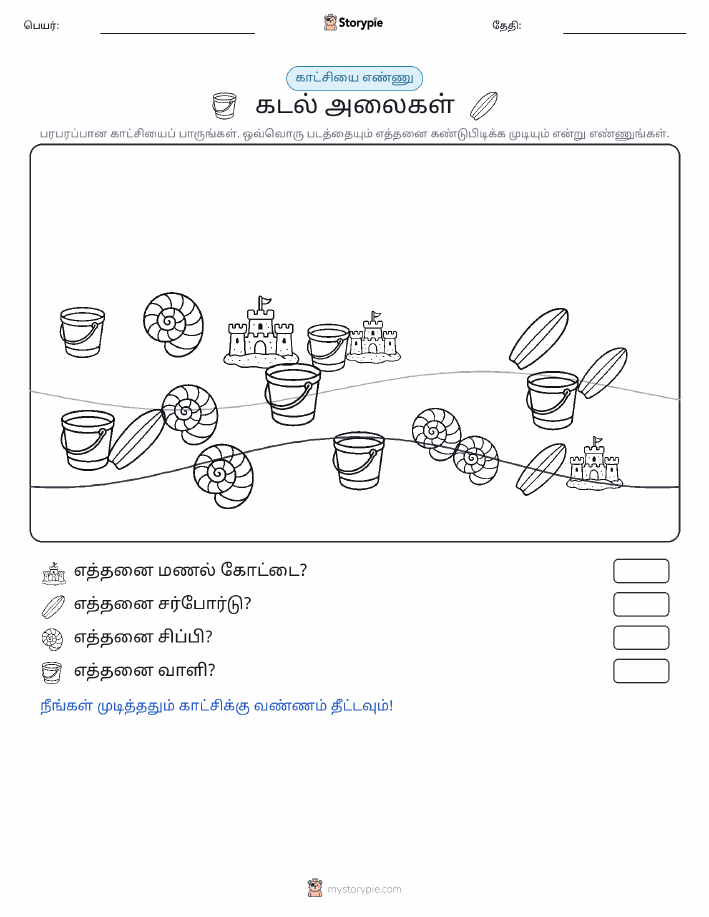 பெயர்:

Storypie

தேதி:

காட்சியை எண்ணு

கடல் அலைகள்

பரபரப்பான காட்சியைப் பாருங்கள். ஒவ்வொரு படத்தையும் எத்தனை கண்டுபிடிக்க முடியும் என்று எண்ணுங்கள்.

எத்தனை மணல் கோட்டை?

எத்தனை சர்போர்டு?

எத்தனை சிப்பி?

எத்தனை வாளி?

நீங்கள் முடித்ததும் காட்சிக்கு வண்ணம் தீட்டவும்!

mystorypie.com